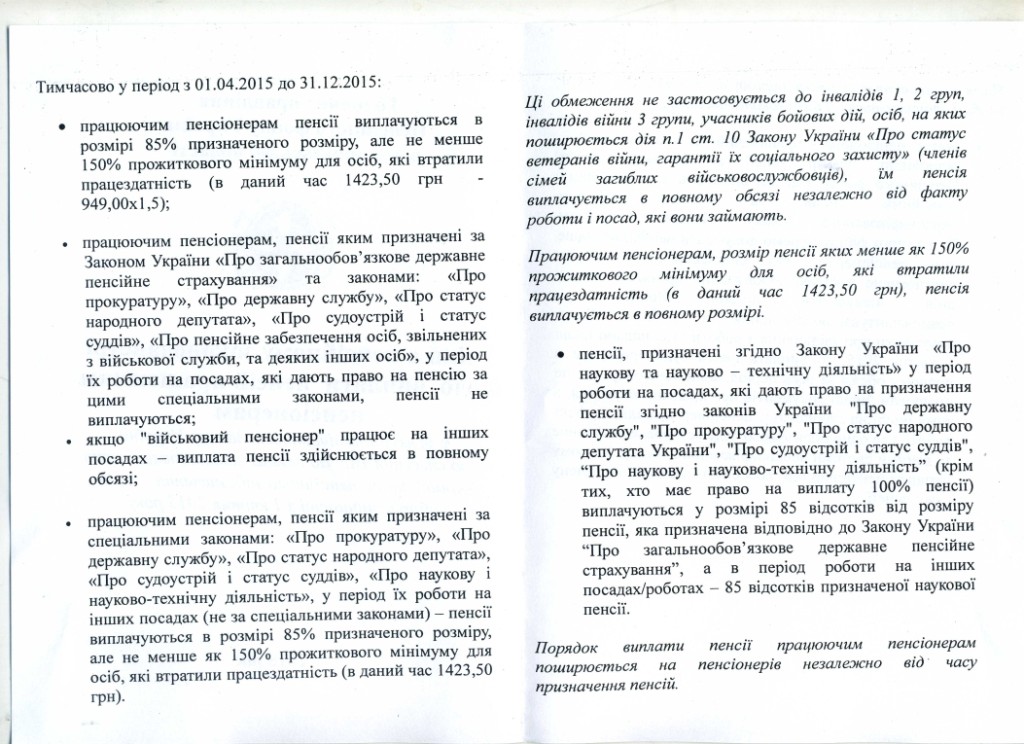 Тимчасово у період з 01.04.2015 до 31.12.2015:

• працюючим пенсіонерам пенсії виплачуються в розмірі 85% призначеного розміру, але не менше 150% прожиткового мінімуму для осіб, які втратили працездатність (в даний час 1423,50 грн - 949,00х1,5);

• працюючим пенсіонерам, пенсії яким призначені за Законом України «Про загальнообов'язкове державне пенсійне страхування» та законами: «Про прокуратуру», «Про державну службу», «Про статус народного депутата», «Про судоустрій і статус суддів», «Про пенсійне забезпечення осіб, звільнених з військової служби, та деяких інших осіб», у період їх роботи на посадах, які дають право на пенсію за цими спеціальними законами, пенсії не виплачуються;

• якщо "військовий пенсіонер" працює на інших посадах – виплата пенсії здійснюється в повному обсязі;

• працюючим пенсіонерам, пенсії яким призначені за спеціальними законами: «Про прокуратуру», «Про державну службу», «Про статус народного депутата», «Про судоустрій і статус суддів», «Про наукову і науково-технічну діяльність», у період їх роботи на інших посадах (не за спеціальними законами) – пенсії виплачуються в розмірі 85% призначеного розміру, але не менше як 150% прожиткового мінімуму для осіб, які втратили працездатність (в даний час 1423,50 грн).

Ці обмеження не застосовується до інвалідів 1, 2 груп, інвалідів війни 3 групи, учасників бойових дій, осіб, на яких поширюється дія п.1 ст. 10 Закону України «Про статус ветеранів війни, гарантії їх соціального захисту» (членів сімей загиблих військовослужбовців), їм пенсія виплачується в повному обсязі незалежно від факту роботи і посад, які вони займають.

Працюючим пенсіонерам, розмір пенсії яких менше як 150% прожиткового мінімуму для осіб, які втратили працездатність (в даний час 1423,50 грн), пенсія виплачується в повному розмірі.

• пенсії, призначені згідно Закону України «Про наукову та науково – технічну діяльність» у період роботи на посадах, які дають право на призначення пенсії згідно законів України "Про державну службу", "Про прокуратуру", "Про статус народного депутата України", "Про судоустрій і статус суддів", "Про наукову і науково-технічну діяльність" (крім тих, хто має право на виплату 100% пенсії) виплачуються у розмірі 85 відсотків від розміру пенсії, яка призначена відповідно до Закону України "Про загальнообов'язкове державне пенсійне страхування", а в період роботи на інших посадах/роботах – 85 відсотків призначеної наукової пенсії.

Порядок виплати пенсії працюючим пенсіонерам поширюється на пенсіонерів незалежно від часу призначення пенсій.